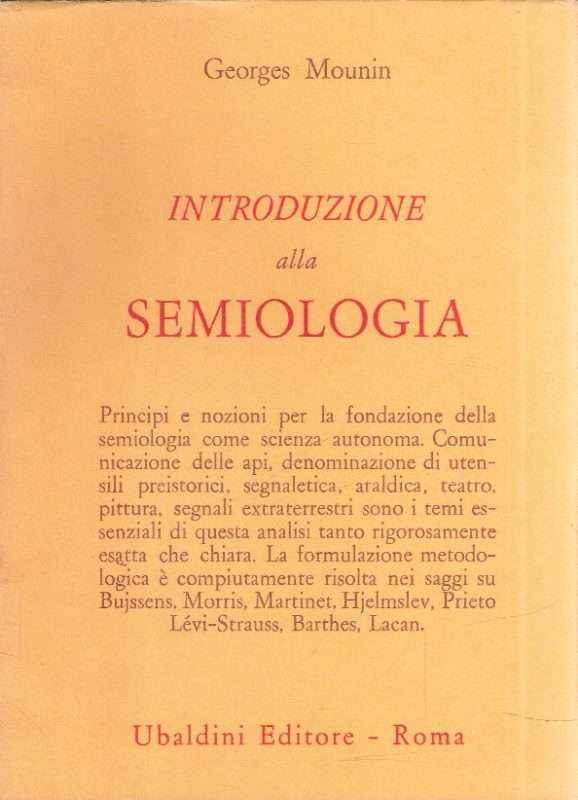 Georges Mounin

INTRODUZIONE
alla
SEMIOLOGIA

Principi e nozioni per la fondazione della semiologia come scienza autonoma. Comunicazione delle api, denominazione di utensili preistorici, segnaletica, araldica, teatro, pittura, segnali extraterrestri sono i temi essenziali di questa analisi tanto rigorosamente esatta che chiara. La formulazione metodologica è compiutamente risolta nei saggi su Bujssens, Morris, Martinet, Hjelmslev, Prieto Lévi-Strauss, Barthes, Lacan.

Ubaldini Editore - Roma